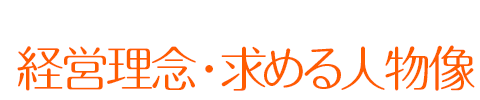 経営理念・求める人物像